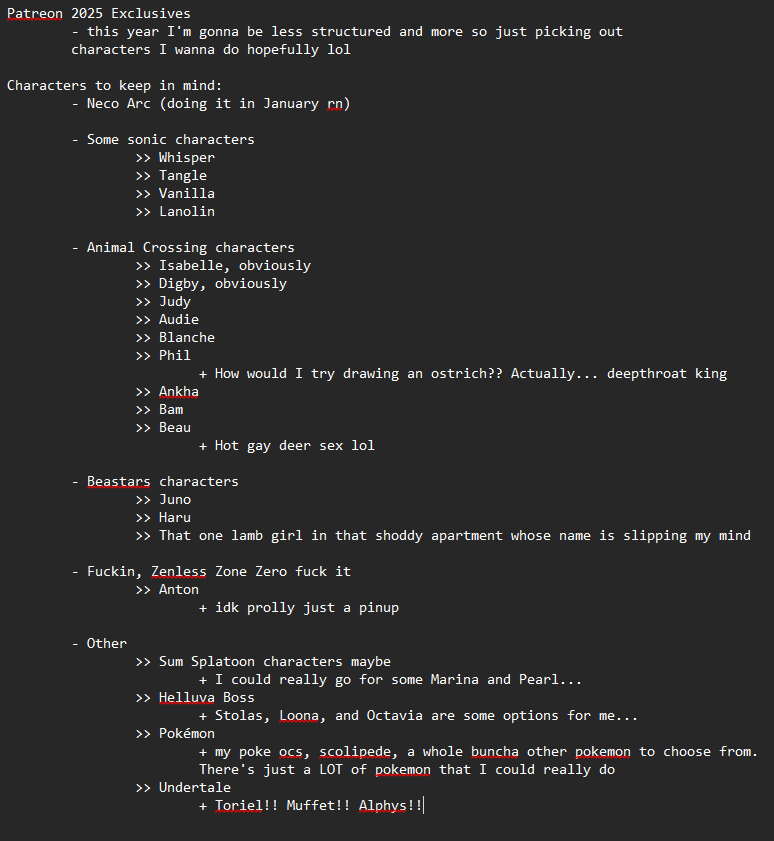 Patreon 2025 Exclusives
- this year I'm gonna be less structured and more so just picking out characters I wanna do hopefully lol

Characters to keep in mind:
- Neco Arc (doing it in January rn)

- Some sonic characters
>> Whisper
>> Tangle
>> Vanilla
>> Lanolin

- Animal Crossing characters
>> Isabelle, obviously
>> Digby, obviously
>> Judy
>> Audie
>> Blanche
>> Phil
+ How would I try drawing an ostrich?? Actually... deepthroat king
>> Ankha
>> Bam
>> Beau
+ Hot gay deer sex lol

- Beastars characters
>> Juno
>> Haru
>> That one lamb girl in that shoddy apartment whose name is slipping my mind

- Fuckin, Zenless Zone Zero fuck it
>> Anton
+ idk prolly just a pinup

- Other
>> Sum Splatoon characters maybe
+ I could really go for some Marina and Pearl...
>> Helluva Boss
+ Stolas, Loona, and Octavia are some options for me...
>> Pokémon
+ my poke ocs, scolipede, a whole buncha other pokemon to choose from. There's just a LOT of pokemon that I could really do
>> Undertale
+ Toriel!! Muffet!! Alphys!!